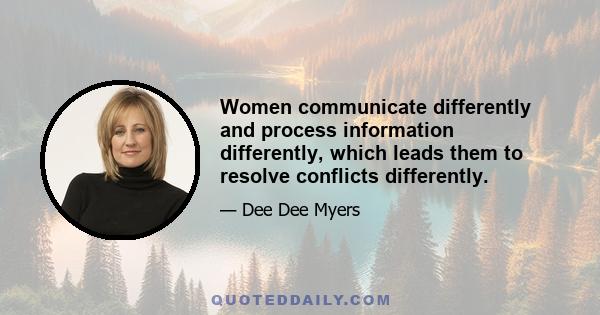 Women communicate differently and process information differently, which leads them to resolve conflicts differently.

— Dee Dee Myers

QUOTEDDAILY.COM